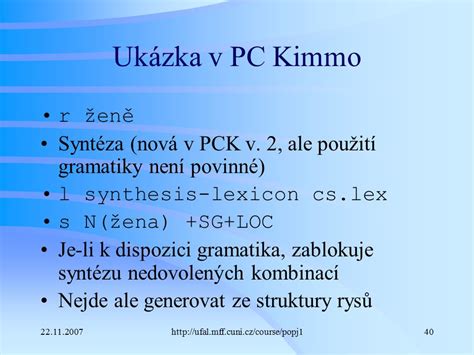 Ukázka v PC Kimmo

• r ženě
• Syntéza (nová v PCK v. 2, ale použití gramatiky není povinné)
• l synthesis-lexicon cs.lex
• s N(žena) +SG+LOC
• Je-li k dispozici gramatika, zablokuje syntézu nedovolených kombinací
• Nejde ale generovat ze struktury rysů

22.11.2007 http://ufal.mff.cuni.cz/course/popj1 40